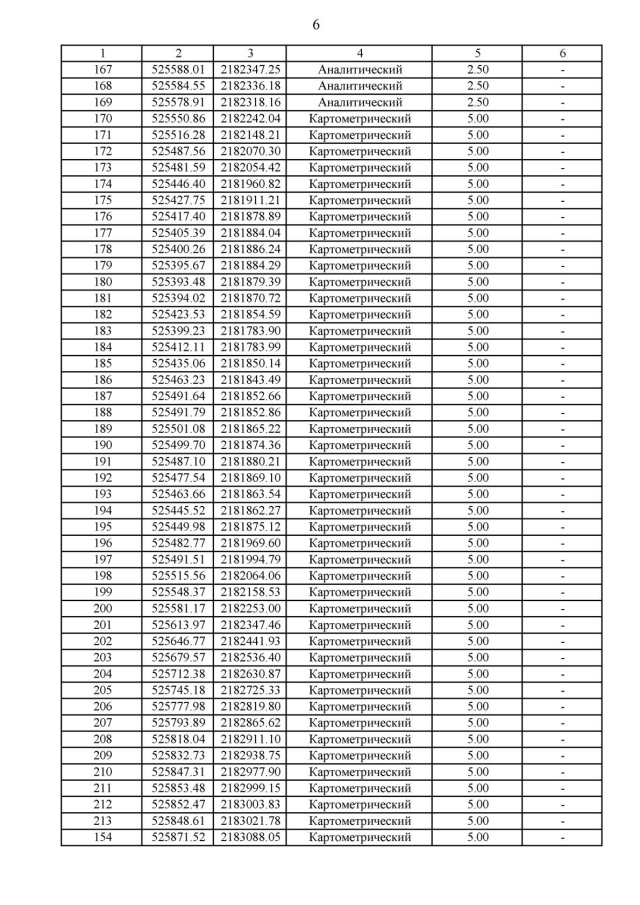 6

| 1 | 2 | 3 | 4 | 5 | 6 |
|---|---|---|---|---|---|
| 167 | 525588.01 | 2182347.25 | Аналитический | 2.50 | - |
| 168 | 525584.55 | 2182336.18 | Аналитический | 2.50 | - |
| 169 | 525578.91 | 2182318.16 | Аналитический | 2.50 | - |
| 170 | 525550.86 | 2182242.04 | Картометрический | 5.00 | - |
| 171 | 525516.28 | 2182148.21 | Картометрический | 5.00 | - |
| 172 | 525487.56 | 2182070.30 | Картометрический | 5.00 | - |
| 173 | 525481.59 | 2182054.42 | Картометрический | 5.00 | - |
| 174 | 525446.40 | 2181960.82 | Картометрический | 5.00 | - |
| 175 | 525427.75 | 2181911.21 | Картометрический | 5.00 | - |
| 176 | 525417.40 | 2181878.89 | Картометрический | 5.00 | - |
| 177 | 525405.39 | 2181884.04 | Картометрический | 5.00 | - |
| 178 | 525400.26 | 2181886.24 | Картометрический | 5.00 | - |
| 179 | 525395.67 | 2181884.29 | Картометрический | 5.00 | - |
| 180 | 525393.48 | 2181879.39 | Картометрический | 5.00 | - |
| 181 | 525394.02 | 2181870.72 | Картометрический | 5.00 | - |
| 182 | 525423.53 | 2181854.59 | Картометрический | 5.00 | - |
| 183 | 525399.23 | 2181783.90 | Картометрический | 5.00 | - |
| 184 | 525412.11 | 2181783.99 | Картометрический | 5.00 | - |
| 185 | 525435.06 | 2181850.14 | Картометрический | 5.00 | - |
| 186 | 525463.23 | 2181843.49 | Картометрический | 5.00 | - |
| 187 | 525491.64 | 2181852.66 | Картометрический | 5.00 | - |
| 188 | 525491.79 | 2181852.86 | Картометрический | 5.00 | - |
| 189 | 525501.08 | 2181865.22 | Картометрический | 5.00 | - |
| 190 | 525499.70 | 2181874.36 | Картометрический | 5.00 | - |
| 191 | 525487.10 | 2181880.21 | Картометрический | 5.00 | - |
| 192 | 525477.54 | 2181869.10 | Картометрический | 5.00 | - |
| 193 | 525463.66 | 2181863.54 | Картометрический | 5.00 | - |
| 194 | 525445.52 | 2181862.27 | Картометрический | 5.00 | - |
| 195 | 525449.98 | 2181875.12 | Картометрический | 5.00 | - |
| 196 | 525482.77 | 2181969.60 | Картометрический | 5.00 | - |
| 197 | 525491.51 | 2181994.79 | Картометрический | 5.00 | - |
| 198 | 525515.56 | 2182064.06 | Картометрический | 5.00 | - |
| 199 | 525548.37 | 2182158.53 | Картометрический | 5.00 | - |
| 200 | 525581.17 | 2182253.00 | Картометрический | 5.00 | - |
| 201 | 525613.97 | 2182347.46 | Картометрический | 5.00 | - |
| 202 | 525646.77 | 2182441.93 | Картометрический | 5.00 | - |
| 203 | 525679.57 | 2182536.40 | Картометрический | 5.00 | - |
| 204 | 525712.38 | 2182630.87 | Картометрический | 5.00 | - |
| 205 | 525745.18 | 2182725.33 | Картометрический | 5.00 | - |
| 206 | 525777.98 | 2182819.80 | Картометрический | 5.00 | - |
| 207 | 525793.89 | 2182865.62 | Картометрический | 5.00 | - |
| 208 | 525818.04 | 2182911.10 | Картометрический | 5.00 | - |
| 209 | 525832.73 | 2182938.75 | Картометрический | 5.00 | - |
| 210 | 525847.31 | 2182977.90 | Картометрический | 5.00 | - |
| 211 | 525853.48 | 2182999.15 | Картометрический | 5.00 | - |
| 212 | 525852.47 | 2183003.83 | Картометрический | 5.00 | - |
| 213 | 525848.61 | 2183021.78 | Картометрический | 5.00 | - |
| 154 | 525871.52 | 2183088.05 | Картометрический | 5.00 | - |